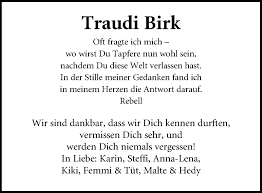 Traudi Birk

Oft fragte ich mich –
wo wirst Du Tapfere nun wohl sein,
nachdem Du diese Welt verlassen hast.
In der Stille meiner Gedanken fand ich
in meinem Herzen die Antwort darauf.
Rebell

Wir sind dankbar, dass wir Dich kennen durften,
vermissen Dich sehr, und
werden Dich niemals vergessen!
In Liebe: Karin, Steffi, Anna-Lena,
Kiki, Femmi & Tüt, Malte & Hedy